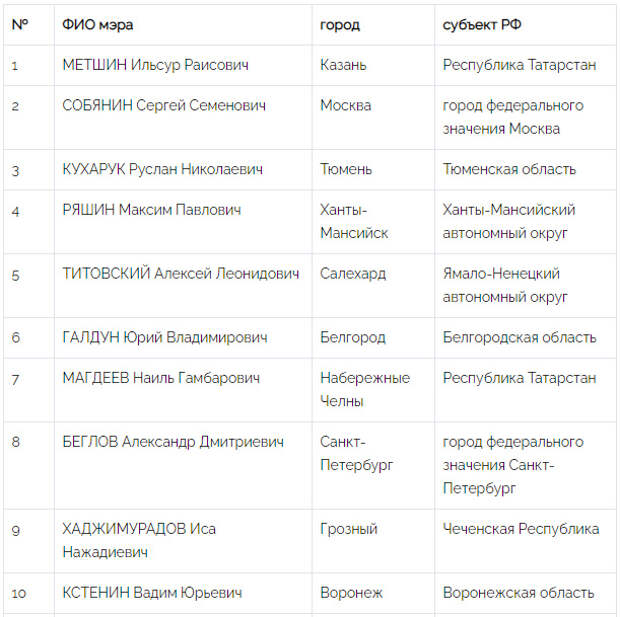 | № | ФИО мэра | город | субъект РФ |
|---|---|---|---|
| 1 | МЕТШИН Ильсур Раисович | Казань | Республика Татарстан |
| 2 | СОБЯНИН Сергей Семенович | Москва | город федерального значения Москва |
| 3 | КУХАРУК Руслан Николаевич | Тюмень | Тюменская область |
| 4 | РЯШИН Максим Павлович | Ханты-Мансийск | Ханты-Мансийский автономный округ |
| 5 | ТИТОВСКИЙ Алексей Леонидович | Салехард | Ямало-Ненецкий автономный округ |
| 6 | ГАЛДУН Юрий Владимирович | Белгород | Белгородская область |
| 7 | МАГДЕЕВ Наиль Гамбарович | Набережные Челны | Республика Татарстан |
| 8 | БЕГЛОВ Александр Дмитриевич | Санкт-Петербург | город федерального значения Санкт-Петербург |
| 9 | ХАДЖИМУРАДОВ Иса Нажадиевич | Грозный | Чеченская Республика |
| 10 | КСТЕНИН Вадим Юрьевич | Воронеж | Воронежская область |